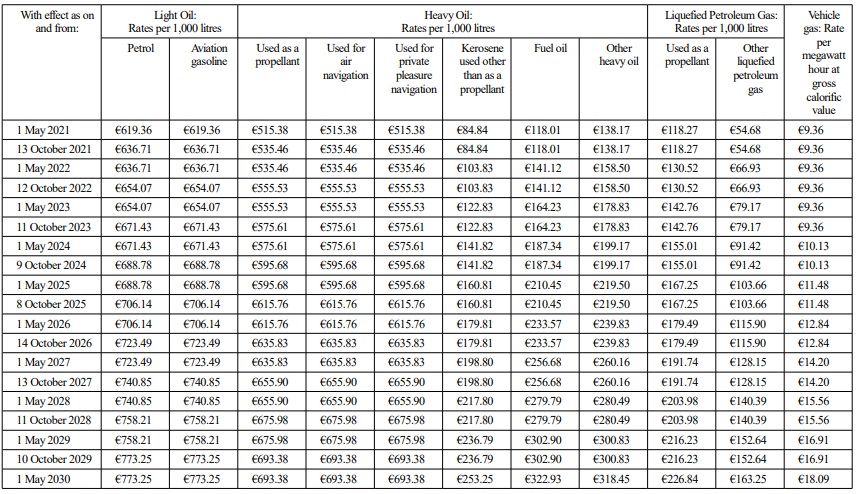 | With effect as on and from: | Light Oil: Rates per 1,000 litres | | Heavy Oil: Rates per 1,000 litres | | | | | | Liquefied Petroleum Gas: Rates per 1,000 litres | | Vehicle gas: Rate per megawatt hour at gross calorific value |
|---|---|---|---|---|---|---|---|---|---|---|---|
| | Petrol | Aviation gasoline | Used as a propellant | Used for air navigation | Used for private pleasure navigation | Kerosene used other than as a propellant | Fuel oil | Other heavy oil | Used as a propellant | Other liquefied petroleum gas | |
| 1 May 2021 | €619.36 | €619.36 | €515.38 | €515.38 | €515.38 | €84.84 | €118.01 | €138.17 | €118.27 | €54.68 | €9.36 |
| 13 October 2021 | €636.71 | €636.71 | €535.46 | €535.46 | €535.46 | €84.84 | €118.01 | €138.17 | €118.27 | €54.68 | €9.36 |
| 1 May 2022 | €636.71 | €636.71 | €535.46 | €535.46 | €535.46 | €103.83 | €141.12 | €158.50 | €130.52 | €66.93 | €9.36 |
| 12 October 2022 | €654.07 | €654.07 | €555.53 | €555.53 | €555.53 | €103.83 | €141.12 | €158.50 | €130.52 | €66.93 | €9.36 |
| 1 May 2023 | €654.07 | €654.07 | €555.53 | €555.53 | €555.53 | €122.83 | €164.23 | €178.83 | €142.76 | €79.17 | €9.36 |
| 11 October 2023 | €671.43 | €671.43 | €575.61 | €575.61 | €575.61 | €122.83 | €164.23 | €178.83 | €142.76 | €79.17 | €9.36 |
| 1 May 2024 | €671.43 | €671.43 | €575.61 | €575.61 | €575.61 | €141.82 | €187.34 | €199.17 | €155.01 | €91.42 | €10.13 |
| 9 October 2024 | €688.78 | €688.78 | €595.68 | €595.68 | €595.68 | €141.82 | €187.34 | €199.17 | €155.01 | €91.42 | €10.13 |
| 1 May 2025 | €688.78 | €688.78 | €595.68 | €595.68 | €595.68 | €160.81 | €210.45 | €219.50 | €167.25 | €103.66 | €11.48 |
| 8 October 2025 | €706.14 | €706.14 | €615.76 | €615.76 | €615.76 | €160.81 | €210.45 | €219.50 | €167.25 | €103.66 | €11.48 |
| 1 May 2026 | €706.14 | €706.14 | €615.76 | €615.76 | €615.76 | €179.81 | €233.57 | €239.83 | €179.49 | €115.90 | €12.84 |
| 14 October 2026 | €723.49 | €723.49 | €635.83 | €635.83 | €635.83 | €179.81 | €233.57 | €239.83 | €179.49 | €115.90 | €12.84 |
| 1 May 2027 | €723.49 | €723.49 | €635.83 | €635.83 | €635.83 | €198.80 | €256.68 | €260.16 | €191.74 | €128.15 | €14.20 |
| 13 October 2027 | €740.85 | €740.85 | €655.90 | €655.90 | €655.90 | €198.80 | €256.68 | €260.16 | €191.74 | €128.15 | €14.20 |
| 1 May 2028 | €740.85 | €740.85 | €655.90 | €655.90 | €655.90 | €217.80 | €279.79 | €280.49 | €203.98 | €140.39 | €15.56 |
| 11 October 2028 | €758.21 | €758.21 | €675.98 | €675.98 | €675.98 | €217.80 | €279.79 | €280.49 | €203.98 | €140.39 | €15.56 |
| 1 May 2029 | €758.21 | €758.21 | €675.98 | €675.98 | €675.98 | €236.79 | €302.90 | €300.83 | €216.23 | €152.64 | €16.91 |
| 10 October 2029 | €773.25 | €773.25 | €693.38 | €693.38 | €693.38 | €236.79 | €302.90 | €300.83 | €216.23 | €152.64 | €16.91 |
| 1 May 2030 | €773.25 | €773.25 | €693.38 | €693.38 | €693.38 | €253.25 | €322.93 | €318.45 | €226.84 | €163.25 | €18.09 |